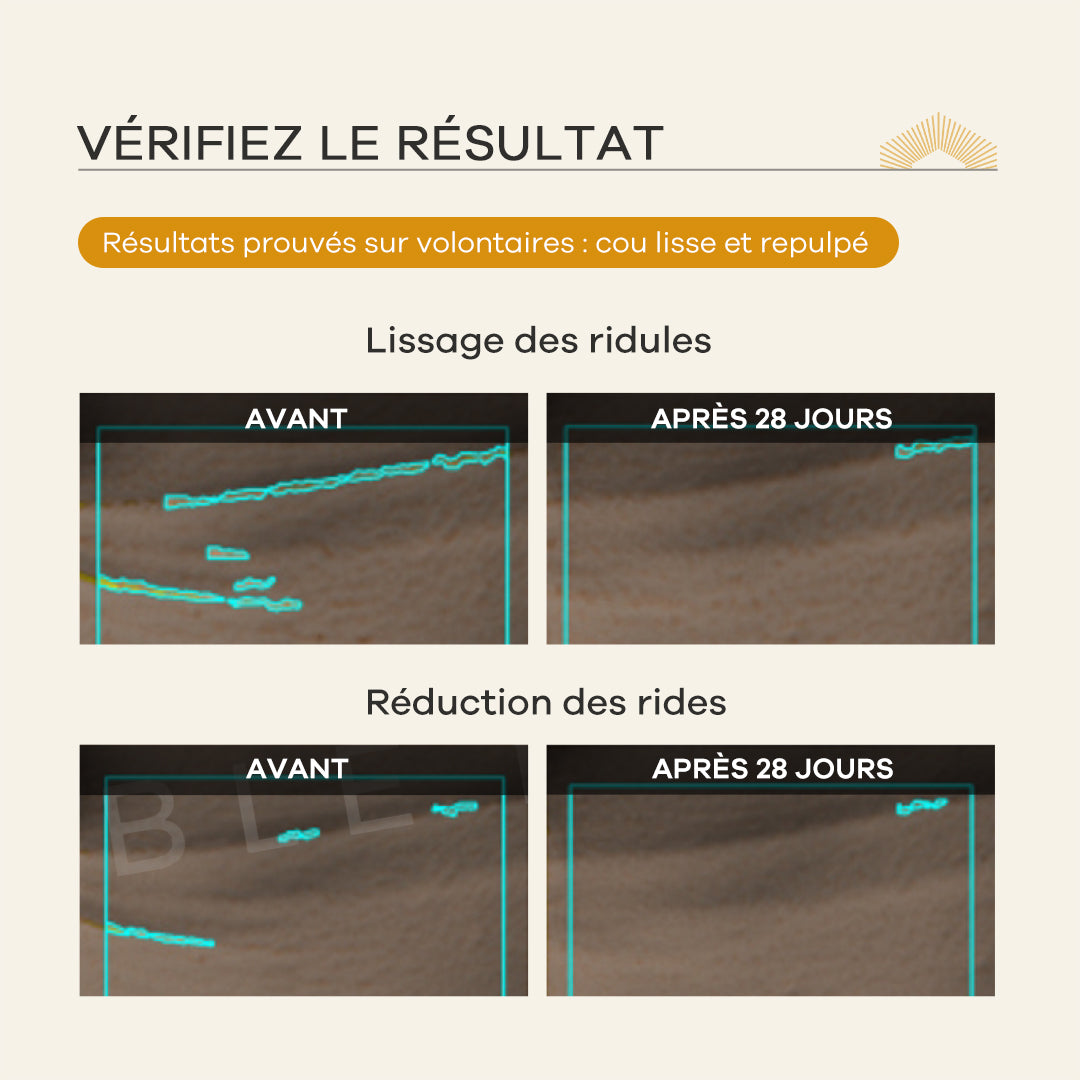 VÉRIFIEZ LE RÉSULTAT

Résultats prouvés sur volontaires : cou lisse et repulpé

Lissage des ridules

AVANT

APRÈS 28 JOURS

Réduction des rides

AVANT

BLE

APRÈS 28 JOURS